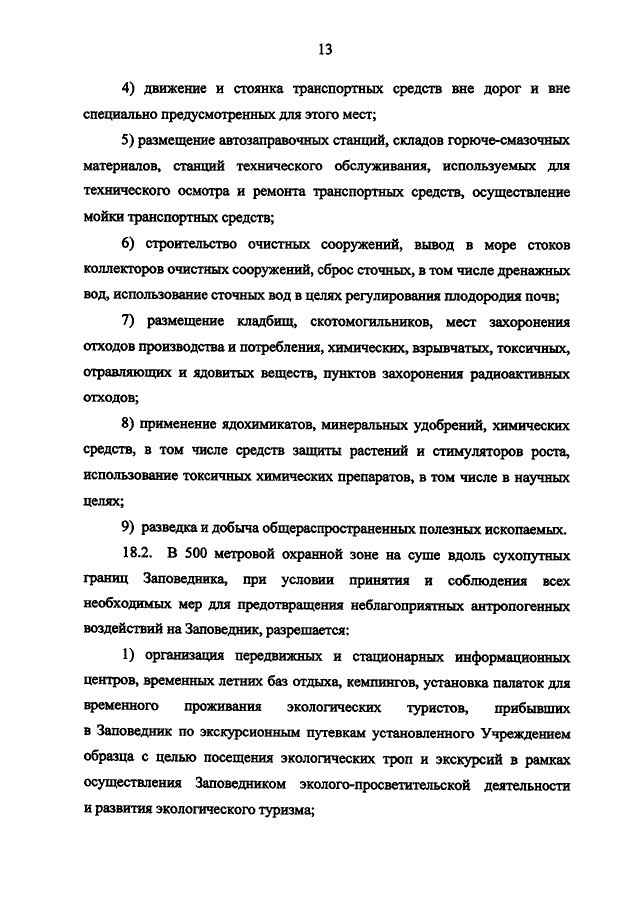 13

4) движение и стоянка транспортных средств вне дорог и вне специально предусмотренных для этого мест;

5) размещение автозаправочных станций, складов горюче-смазочных материалов, станций технического обслуживания, используемых для технического осмотра и ремонта транспортных средств, осуществление мойки транспортных средств;

6) строительство очистных сооружений, вывод в море стоков коллекторов очистных сооружений, сброс сточных, в том числе дренажных вод, использование сточных вод в целях регулирования плодородия почв;

7) размещение кладбищ, скотомогильников, мест захоронения отходов производства и потребления, химических, взрывчатых, токсичных, отравляющих и ядовитых веществ, пунктов захоронения радиоактивных отходов;

8) применение ядохимикатов, минеральных удобрений, химических средств, в том числе средств защиты растений и стимуляторов роста, использование токсичных химических препаратов, в том числе в научных целях;

9) разведка и добыча общераспространенных полезных ископаемых.

18.2. В 500 метровой охранной зоне на суше вдоль сухопутных границ Заповедника, при условии принятия и соблюдения всех необходимых мер для предотвращения неблагоприятных антропогенных воздействий на Заповедник, разрешается:

1) организация передвижных и стационарных информационных центров, временных летних баз отдыха, кемпингов, установка палаток для временного проживания экологических туристов, прибывших в Заповедник по экскурсионным путевкам установленного Учреждением образца с целью посещения экологических троп и экскурсий в рамках осуществления Заповедником эколого-просветительской деятельности и развития экологического туризма;